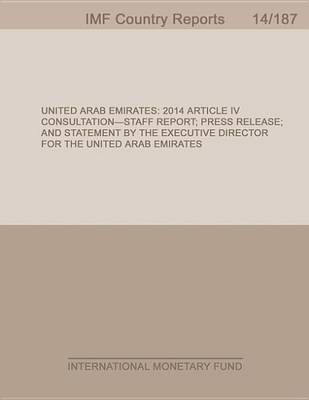 IMF Country Reports 14/187

UNITED ARAB EMIRATES: 2014 ARTICLE IV CONSULTATION—STAFF REPORT; PRESS RELEASE; AND STATEMENT BY THE EXECUTIVE DIRECTOR FOR THE UNITED ARAB EMIRATES

INTERNATIONAL MONETARY FUND